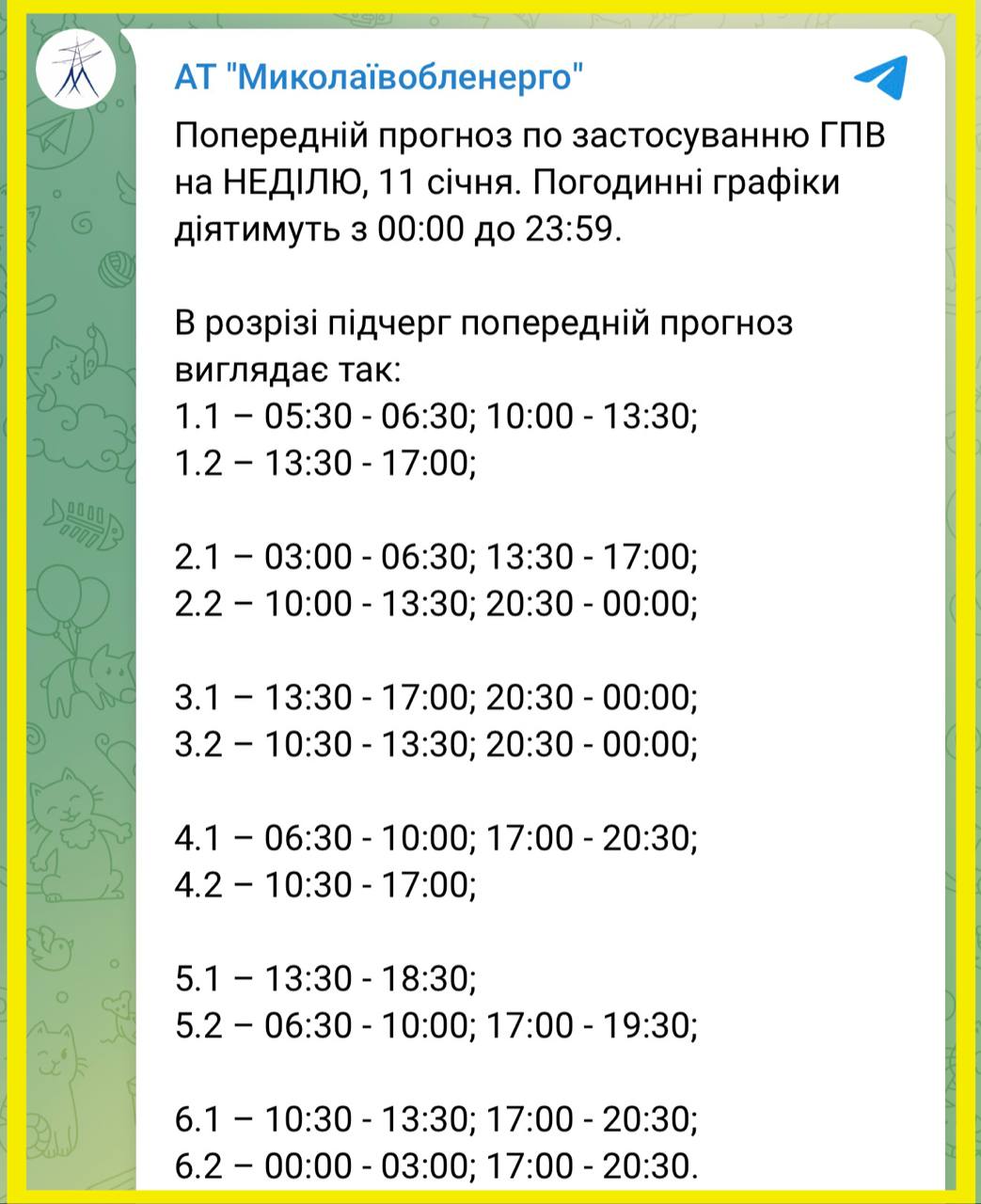 АТ "Миколаївобленерго"

Попередній прогноз по застосуванню ГПВ на НЕДІЛЮ, 11 січня. Погодинні графіки діятимуть з 00:00 до 23:59.

В розрізі підчерг попередній прогноз виглядає так:
1.1 – 05:30 - 06:30; 10:00 - 13:30;
1.2 – 13:30 - 17:00;

2.1 – 03:00 - 06:30; 13:30 - 17:00;
2.2 – 10:00 - 13:30; 20:30 - 00:00;

3.1 – 13:30 - 17:00; 20:30 - 00:00;
3.2 – 10:30 - 13:30; 20:30 - 00:00;

4.1 – 06:30 - 10:00; 17:00 - 20:30;
4.2 – 10:30 - 17:00;

5.1 – 13:30 - 18:30;
5.2 – 06:30 - 10:00; 17:00 - 19:30;

6.1 – 10:30 - 13:30; 17:00 - 20:30;
6.2 – 00:00 - 03:00; 17:00 - 20:30.